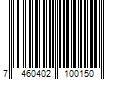 7 460402 100150